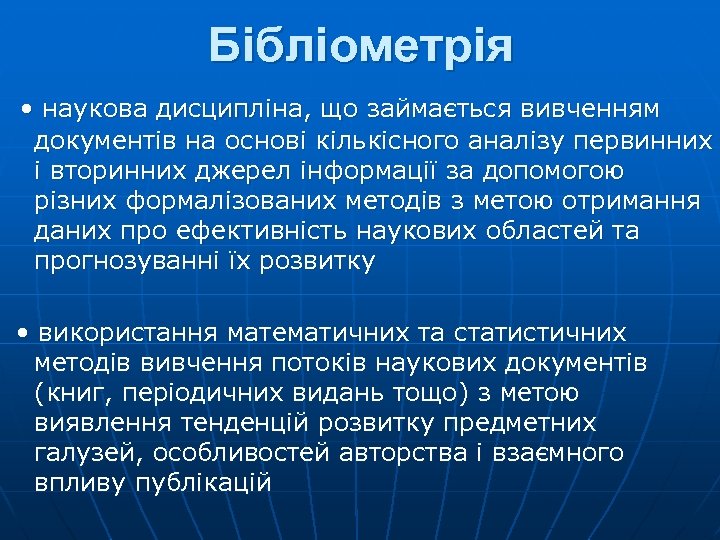 Бібліометрія

• наукова дисципліна, що займається вивченням документів на основі кількісного аналізу первинних і вторинних джерел інформації за допомогою різних формалізованих методів з метою отримання даних про ефективність наукових областей та прогнозуванні їх розвитку

• використання математичних та статистичних методів вивчення потоків наукових документів (книг, періодичних видань тощо) з метою виявлення тенденцій розвитку предметних галузей, особливостей авторства і взаємного впливу публікацій